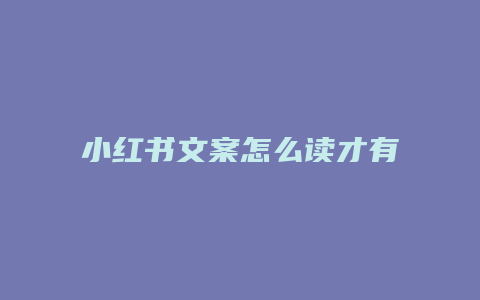 小红书文案怎么读才有